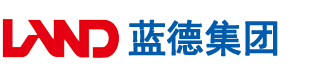 LAND 蓝德集团